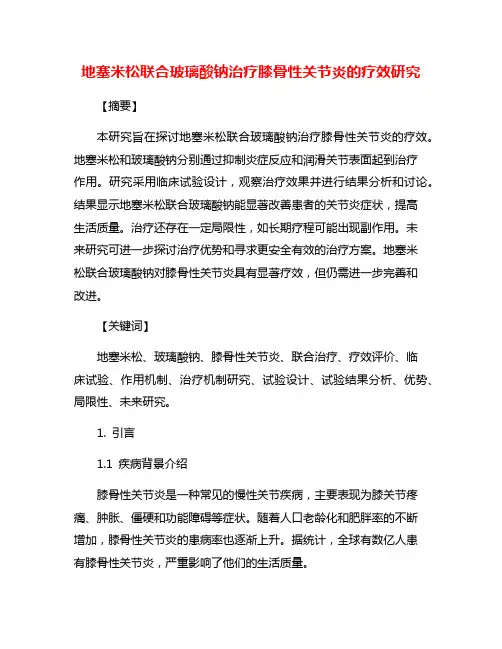 地塞米松联合玻璃酸钠治疗膝骨性关节炎的疗效研究

【摘要】

本研究旨在探讨地塞米松联合玻璃酸钠治疗膝骨性关节炎的疗效。地塞米松和玻璃酸钠分别通过抑制炎症反应和润滑关节表面起到治疗作用。研究采用临床试验设计，观察治疗效果并进行结果分析和讨论。结果显示地塞米松联合玻璃酸钠能显著改善患者的关节炎症状，提高生活质量。治疗还存在一定局限性，如长期疗程可能出现副作用。未来研究可进一步探讨治疗优势和寻求更安全有效的治疗方案。地塞米松联合玻璃酸钠对膝骨性关节炎具有显著疗效，但仍需进一步完善和改进。

【关键词】

地塞米松、玻璃酸钠、膝骨性关节炎、联合治疗、疗效评价、临床试验、作用机制、治疗机制研究、试验设计、试验结果分析、优势、局限性、未来研究。

1. 引言

1.1 疾病背景介绍

膝骨性关节炎是一种常见的慢性关节疾病，主要表现为膝关节疼痛、肿胀、僵硬和功能障碍等症状。随着人口老龄化和肥胖率的不断增加，膝骨性关节炎的患病率也逐渐上升。据统计，全球有数亿人患有膝骨性关节炎，严重影响了他们的生活质量。